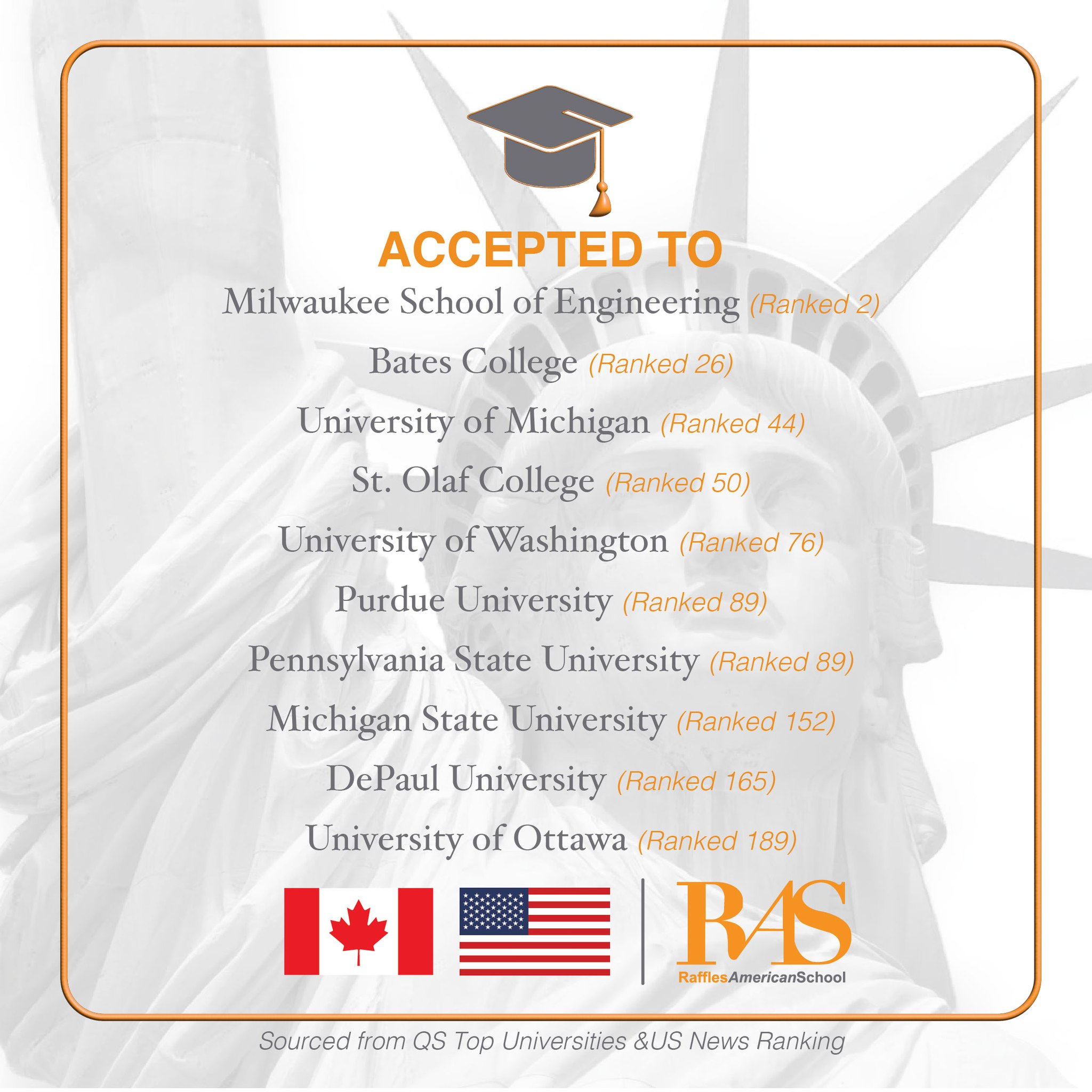 ACCEPTED TO

Milwaukee School of Engineering (Ranked 2)

Bates College (Ranked 26)

University of Michigan (Ranked 44)

St. Olaf College (Ranked 50)

University of Washington (Ranked 76)

Purdue University (Ranked 89)

Pennsylvania State University (Ranked 89)

Michigan State University (Ranked 152)

DePaul University (Ranked 165)

University of Ottawa (Ranked 189)

RAS
RafflesAmericanSchool

Sourced from QS Top Universities &US News Ranking